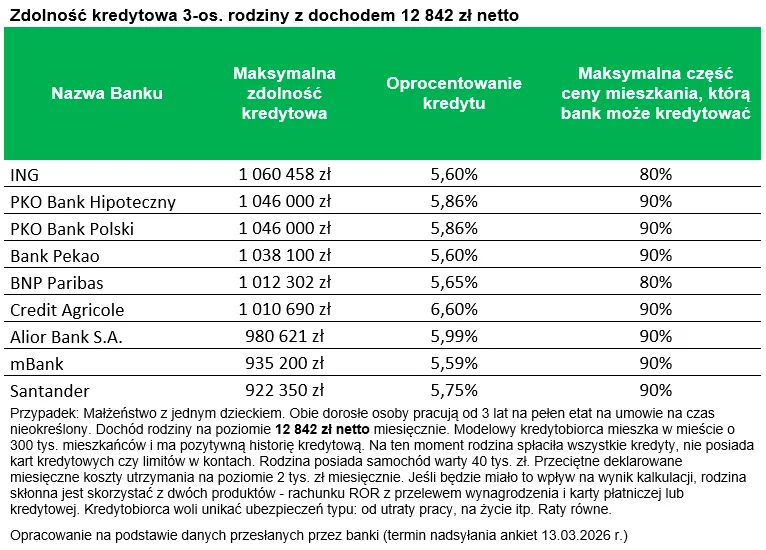 Zdolność kredytowa 3-os. rodziny z dochodem 12 842 zł netto

| Nazwa Banku | Maksymalna zdolność kredytowa | Oprocentowanie kredytu | Maksymalna część ceny mieszkania, którą bank może kredytować |
|---|---|---|---|
| ING | 1 060 458 zł | 5,60% | 80% |
| PKO Bank Hipoteczny | 1 046 000 zł | 5,86% | 90% |
| PKO Bank Polski | 1 046 000 zł | 5,86% | 90% |
| Bank Pekao | 1 038 100 zł | 5,60% | 90% |
| BNP Paribas | 1 012 302 zł | 5,65% | 80% |
| Credit Agricole | 1 010 690 zł | 6,60% | 90% |
| Alior Bank S.A. | 980 621 zł | 5,99% | 90% |
| mBank | 935 200 zł | 5,59% | 90% |
| Santander | 922 350 zł | 5,75% | 90% |

Przypadek: Małżeństwo z jednym dzieckiem. Obie dorosłe osoby pracują od 3 lat na pełen etat na umowie na czas nieokreślony. Dochód rodziny na poziomie 12 842 zł netto miesięcznie. Modelowy kredytobiorca mieszka w mieście o 300 tys. mieszkańców i ma pozytywną historię kredytową. Na ten moment rodzina spłaciła wszystkie kredyty, nie posiada kart kredytowych czy limitów w kontach. Rodzina posiada samochód warty 40 tys. zł. Przeciętne deklarowane miesięczne koszty utrzymania na poziomie 2 tys. zł miesięcznie. Jeśli będzie miało to wpływ na wynik kalkulacji, rodzina skłonna jest skorzystać z dwóch produktów - rachunku ROR z przelewem wynagrodzenia i karty płatniczej lub kredytowej. Kredytobiorca woli unikać ubezpieczeń typu: od utraty pracy, na życie itp. Raty równe.

Opracowanie na podstawie danych przesłanych przez banki (termin nadsyłania ankiet 13.03.2026 r.)